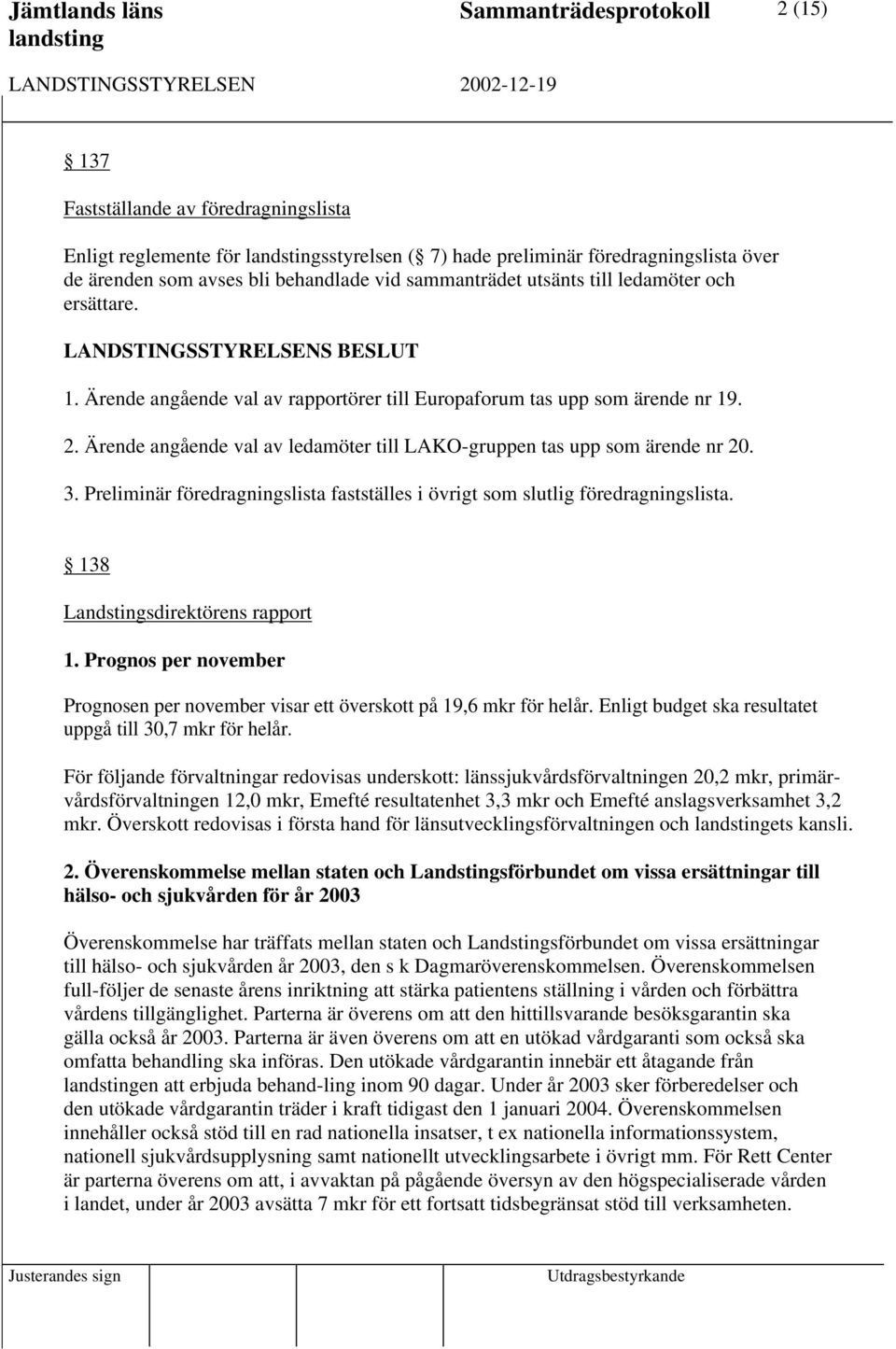 Jämtlands läns landsting

Sammanträdesprotokoll

2 (15)

LANDSTINGSSTYRELSEN

2002-12-19

 137

Fastställande av föredragningslista

Enligt reglemente för landstingsstyrelsen ( 7) hade preliminär föredragningslista över de ärenden som avses bli behandlade vid sammanträdet utsänts till ledamöter och ersättare.

LANDSTINGSSTYRELSENS BESLUT

1. Ärende angående val av rapportörer till Europaforum tas upp som ärende nr 19.

2. Ärende angående val av ledamöter till LAKO-gruppen tas upp som ärende nr 20.

3. Preliminär föredragningslista fastställes i övrigt som slutlig föredragningslista.

 138

Landstingsdirektörens rapport

1. Prognos per november

Prognosen per november visar ett överskott på 19,6 mkr för helår. Enligt budget ska resultatet uppgå till 30,7 mkr för helår.

För följande förvaltningar redovisas underskott: länssjukvårdsförvaltningen 20,2 mkr, primärvårdsförvaltningen 12,0 mkr, Emefté resultatenhet 3,3 mkr och Emefté anslagsverksamhet 3,2 mkr. Överskott redovisas i första hand för länsutvecklingsförvaltningen och landstingets kansli.

2. Överenskommelse mellan staten och Landstingsförbundet om vissa ersättningar till hälso- och sjukvården för år 2003

Överenskommelse har träffats mellan staten och Landstingsförbundet om vissa ersättningar till hälso- och sjukvården år 2003, den s k Dagmaröverenskommelsen. Överenskommelsen full-följer de senaste årens inriktning att stärka patientens ställning i vården och förbättra vårdens tillgänglighet. Parterna är överens om att den hittillsvarande besöksgarantin ska gälla också år 2003. Parterna är även överens om att en utökad vårdgaranti som också ska omfatta behandling ska införas. Den utökade vårdgarantin innebär ett åtagande från landstingen att erbjuda behand-ling inom 90 dagar. Under år 2003 sker förberedelser och den utökade vårdgarantin träder i kraft tidigast den 1 januari 2004. Överenskommelsen innehåller också stöd till en rad nationella insatser, t ex nationella informationssystem, nationell sjukvårdsupplysning samt nationellt utvecklingsarbete i övrigt mm. För Rett Center är parterna överens om att, i avvaktan på pågående översyn av den högspecialiserade vården i landet, under år 2003 avsätta 7 mkr för ett fortsatt tidsbegränsat stöd till verksamheten.

Justerandes sign

Utdragsbestyrkande